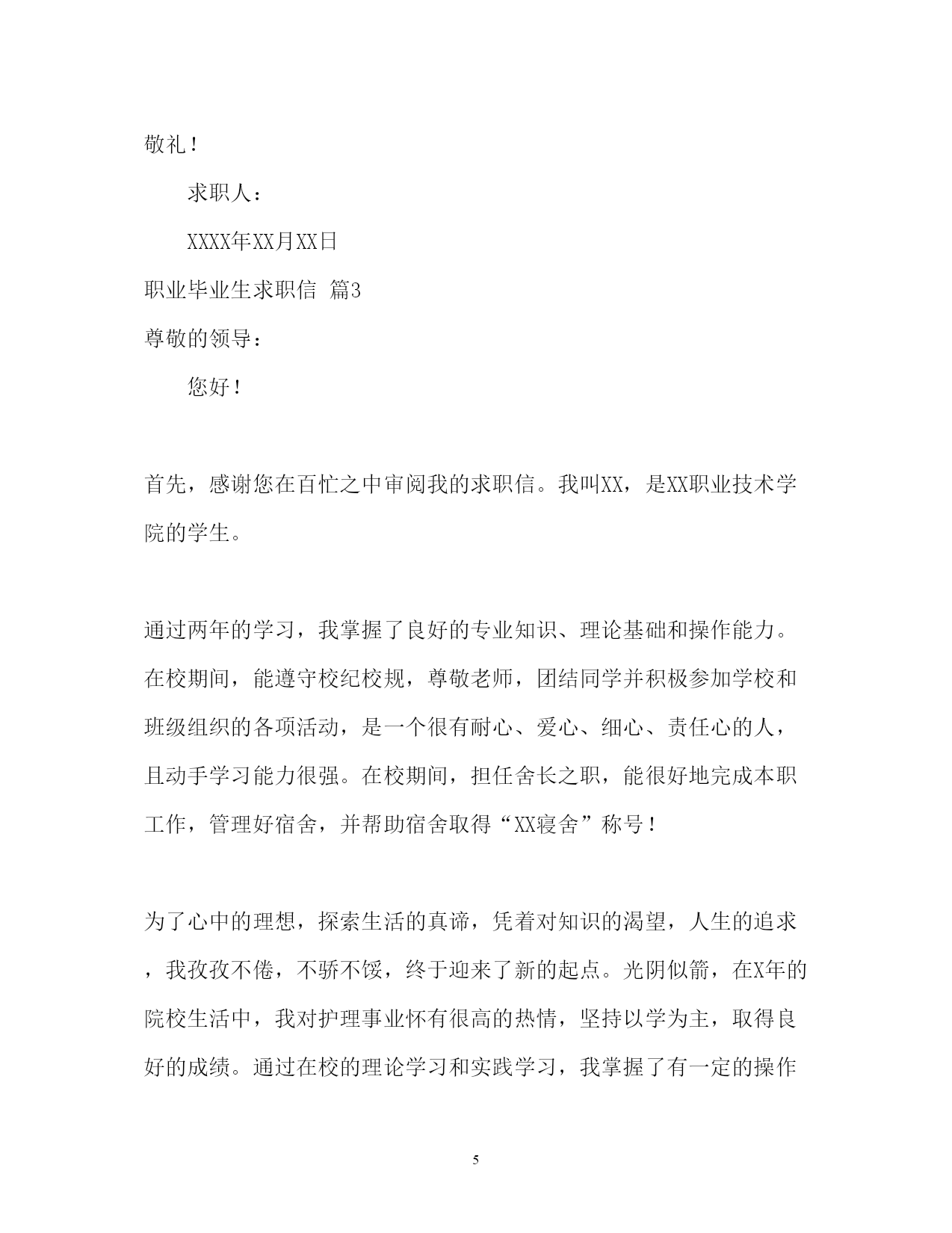 敬礼！

求职人：

XXXX年XX月XX日

职业毕业生求职信 篇3

尊敬的领导：

您好！

首先，感谢您在百忙之中审阅我的求职信。我叫XX，是XX职业技术学院的学生。

通过两年的学习，我掌握了良好的专业知识、理论基础和操作能力。在校期间，能遵守校纪校规，尊敬老师，团结同学并积极参加学校和班级组织的各项活动，是一个很有耐心、爱心、细心、责任心的人，且动手学习能力很强。在校期间，担任舍长之职，能很好地完成本职工作，管理好宿舍，并帮助宿舍取得“XX寝舍”称号！

为了心中的理想，探索生活的真谛，凭着对知识的渴望，人生的追求，我孜孜不倦，不骄不馁，终于迎来了新的起点。光阴似箭，在X年的院校生活中，我对护理事业怀有很高的热情，坚持以学为主，取得良好的成绩。通过在校的理论学习和实践学习，我掌握了有一定的操作

5